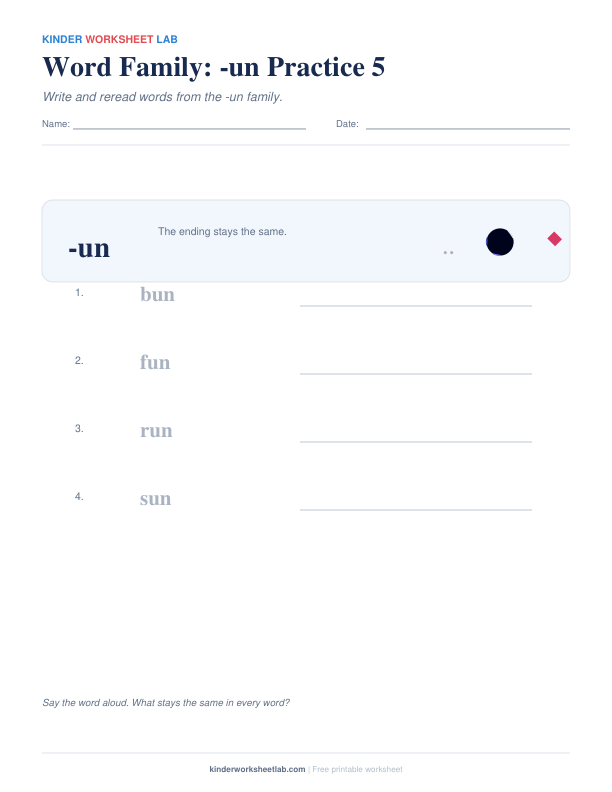 KINDER WORKSHEET LAB

Word Family: -un Practice 5

Write and reread words from the -un family.

Name: 

Date: 

-un

The ending stays the same.

1. bun

2. fun

3. run

4. sun

Say the word aloud. What stays the same in every word?

kinderworksheetlab.com | Free printable worksheet